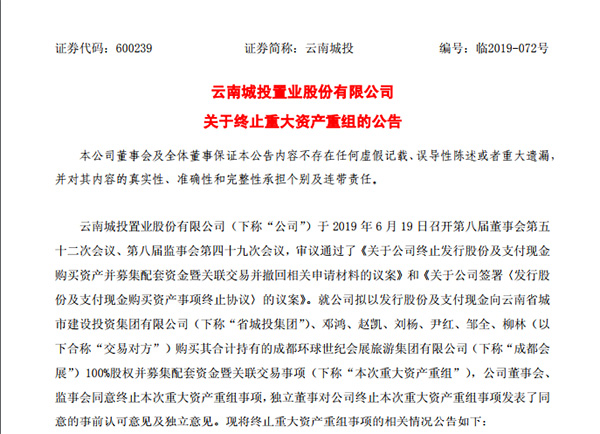 证券代码：600239　　　　证券简称：云南城投　　　　编号：临2019-072号

云南城投置业股份有限公司
关于终止重大资产重组的公告

本公司董事会及全体董事保证本公告内容不存在任何虚假记载、误导性陈述或者重大遗漏，并对其内容的真实性、准确性和完整性承担个别及连带责任。

云南城投置业股份有限公司（下称“公司”）于 2019 年 6 月 19 日召开第八届董事会第五十二次会议、第八届监事会第四十九次会议，审议通过了《关于公司终止发行股份及支付现金购买资产并募集配套资金暨关联交易并撤回相关申请材料的议案》和《关于公司签署〈发行股份及支付现金购买资产事项终止协议〉的议案》。就公司拟以发行股份及支付现金向云南省城市建设投资集团有限公司（下称“省城投集团”）、邓鸿、赵凯、刘杨、尹红、邹全、柳林（以下合称“交易对方”）购买其合计持有的成都环球世纪会展旅游集团有限公司（下称“成都会展”）100%股权并募集配套资金暨关联交易事项（下称“本次重大资产重组”），公司董事会、监事会同意终止本次重大资产重组事项，独立董事对公司终止本次重大资产重组事项发表了同意的事前认可意见及独立意见。现将终止重大资产重组事项的相关情况公告如下：